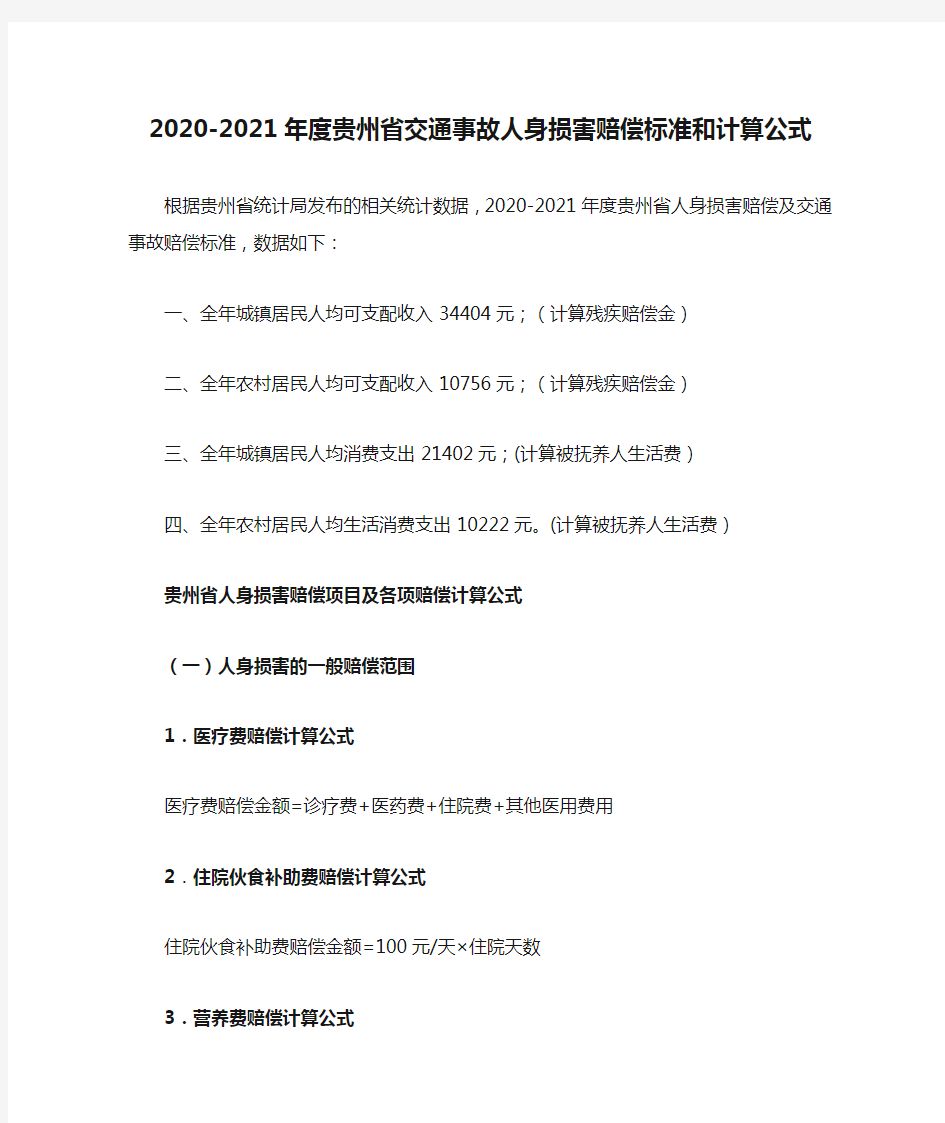 2020-2021年度贵州省交通事故人身损害赔偿标准和计算公式

根据贵州省统计局发布的相关统计数据，2020-2021年度贵州省人身损害赔偿及交通事故赔偿标准，数据如下：

一、全年城镇居民人均可支配收入34404元；（计算残疾赔偿金）

二、全年农村居民人均可支配收入10756元；（计算残疾赔偿金）

三、全年城镇居民人均消费支出21402元；(计算被抚养人生活费）

四、全年农村居民人均生活消费支出10222元。(计算被抚养人生活费）

贵州省人身损害赔偿项目及各项赔偿计算公式

（一）人身损害的一般赔偿范围

1．医疗费赔偿计算公式

医疗费赔偿金额=诊疗费+医药费+住院费+其他医用费用

2．住院伙食补助费赔偿计算公式

住院伙食补助费赔偿金额=100元/天×住院天数

3．营养费赔偿计算公式